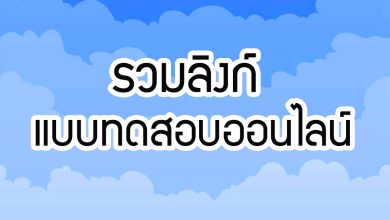 รวมลิงก์
แบบทดสอบออนไลน์